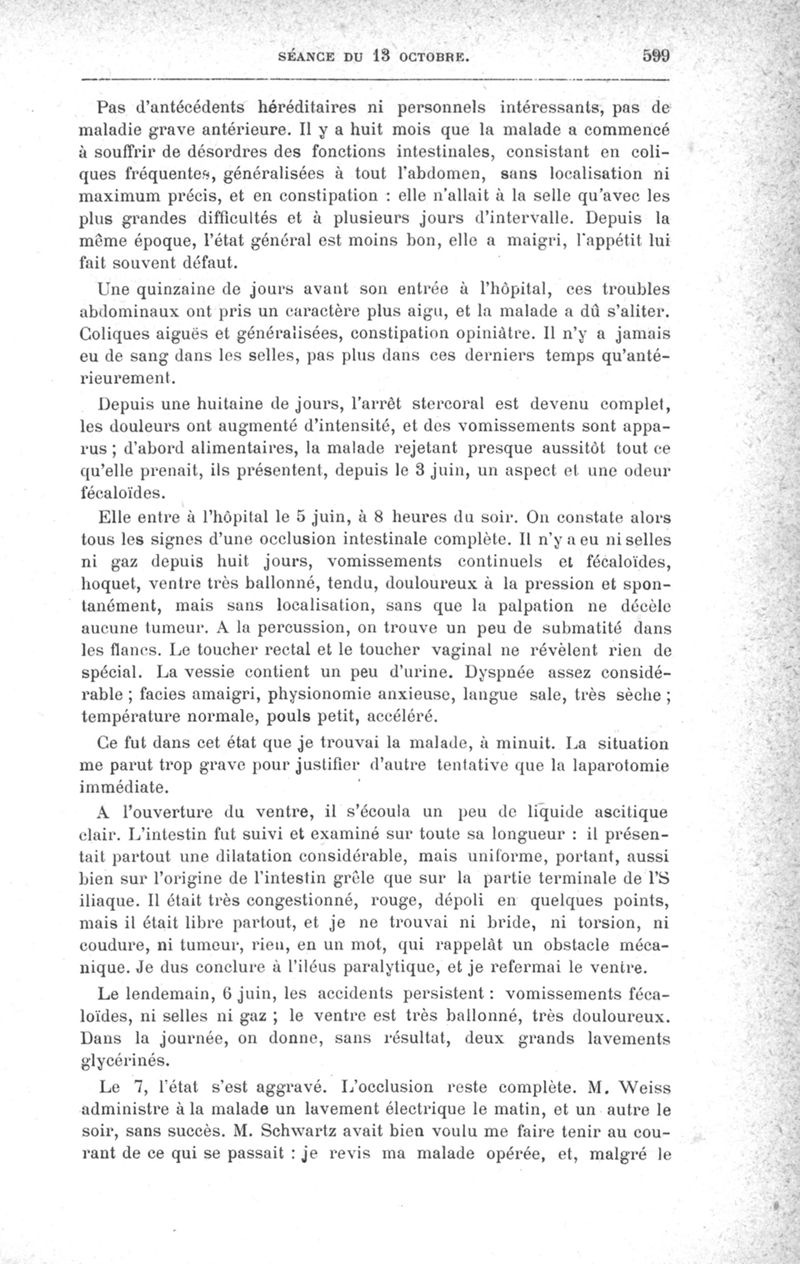 SÉANCE DU 13 OCTOBRE. 599

Pas d'antécédents héréditaires ni personnels intéressants, pas de maladie grave antérieure. Il y a huit mois que la malade a commencé à souffrir de désordres des fonctions intestinales, consistant en coliques fréquentes, généralisées à tout l'abdomen, sans localisation ni maximum précis, et en constipation : elle n'allait à la selle qu'avec les plus grandes difficultés et à plusieurs jours d'intervalle. Depuis la même époque, l'état général est moins bon, elle a maigri, l'appétit lui fait souvent défaut.

Une quinzaine de jours avant son entrée à l'hôpital, ces troubles abdominaux ont pris un caractère plus aigu, et la malade a dû s'aliter. Coliques aiguës et généralisées, constipation opiniâtre. Il n'y a jamais eu de sang dans les selles, pas plus dans ces derniers temps qu'antérieurement.

Depuis une huitaine de jours, l'arrêt stercoral est devenu complet, les douleurs ont augmenté d'intensité, et des vomissements sont apparus ; d'abord alimentaires, la malade rejetant presque aussitôt tout ce qu'elle prenait, ils présentent, depuis le 3 juin, un aspect et une odeur fécaloïdes.

Elle entre à l'hôpital le 5 juin, à 8 heures du soir. On constate alors tous les signes d'une occlusion intestinale complète. Il n'y a eu ni selles ni gaz depuis huit jours, vomissements continuels et fécaloïdes, hoquet, ventre très ballonné, tendu, douloureux à la pression et spontanément, mais sans localisation, sans que la palpation ne décèle aucune tumeur. A la percussion, on trouve un peu de submatité dans les flancs. Le toucher rectal et le toucher vaginal ne révèlent rien de spécial. La vessie contient un peu d'urine. Dyspnée assez considérable ; facies amaigri, physionomie anxieuse, langue sale, très sèche ; température normale, pouls petit, accéléré.

Ce fut dans cet état que je trouvai la malade, à minuit. La situation me parut trop grave pour justifier d'autre tentative que la laparotomie immédiate.

A l'ouverture du ventre, il s'écoula un peu de liquide ascitique clair. L'intestin fut suivi et examiné sur toute sa longueur : il présentait partout une dilatation considérable, mais uniforme, portant, aussi bien sur l'origine de l'intestin grêle que sur la partie terminale de l'S iliaque. Il était très congestionné, rouge, dépoli en quelques points, mais il était libre partout, et je ne trouvai ni bride, ni torsion, ni coudure, ni tumeur, rien, en un mot, qui rappelât un obstacle mécanique. Je dus conclure à l'iléus paralytique, et je refermai le ventre.

Le lendemain, 6 juin, les accidents persistent : vomissements fécaloïdes, ni selles ni gaz ; le ventre est très ballonné, très douloureux. Dans la journée, on donne, sans résultat, deux grands lavements glycérinés.

Le 7, l'état s'est aggravé. L'occlusion reste complète. M. Weiss administre à la malade un lavement électrique le matin, et un autre le soir, sans succès. M. Schwartz avait bien voulu me faire tenir au courant de ce qui se passait : je revis ma malade opérée, et, malgré le